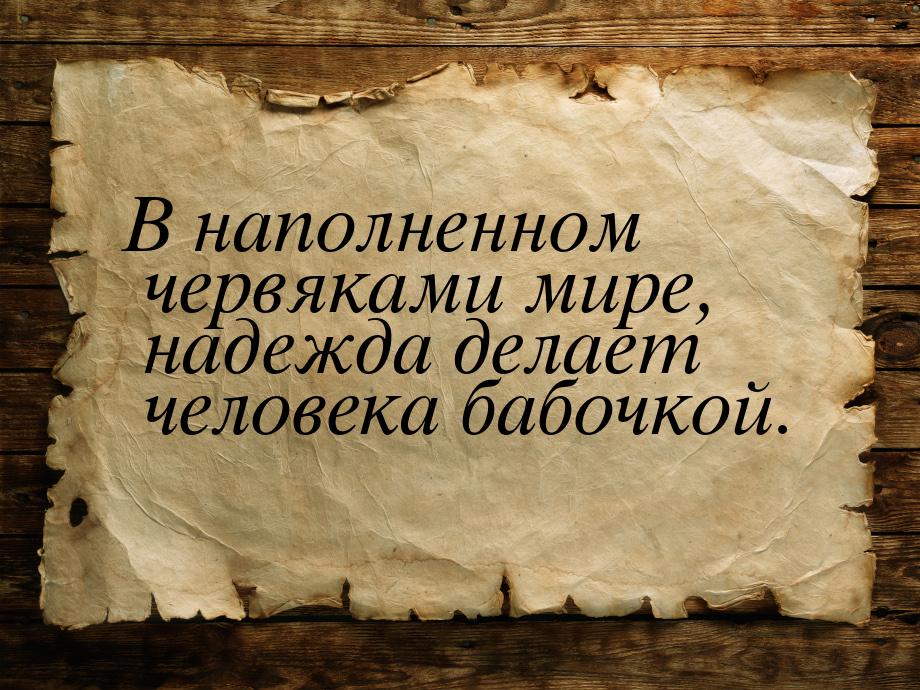 В наполненном червяками мире, надежда делает человека бабочкой.